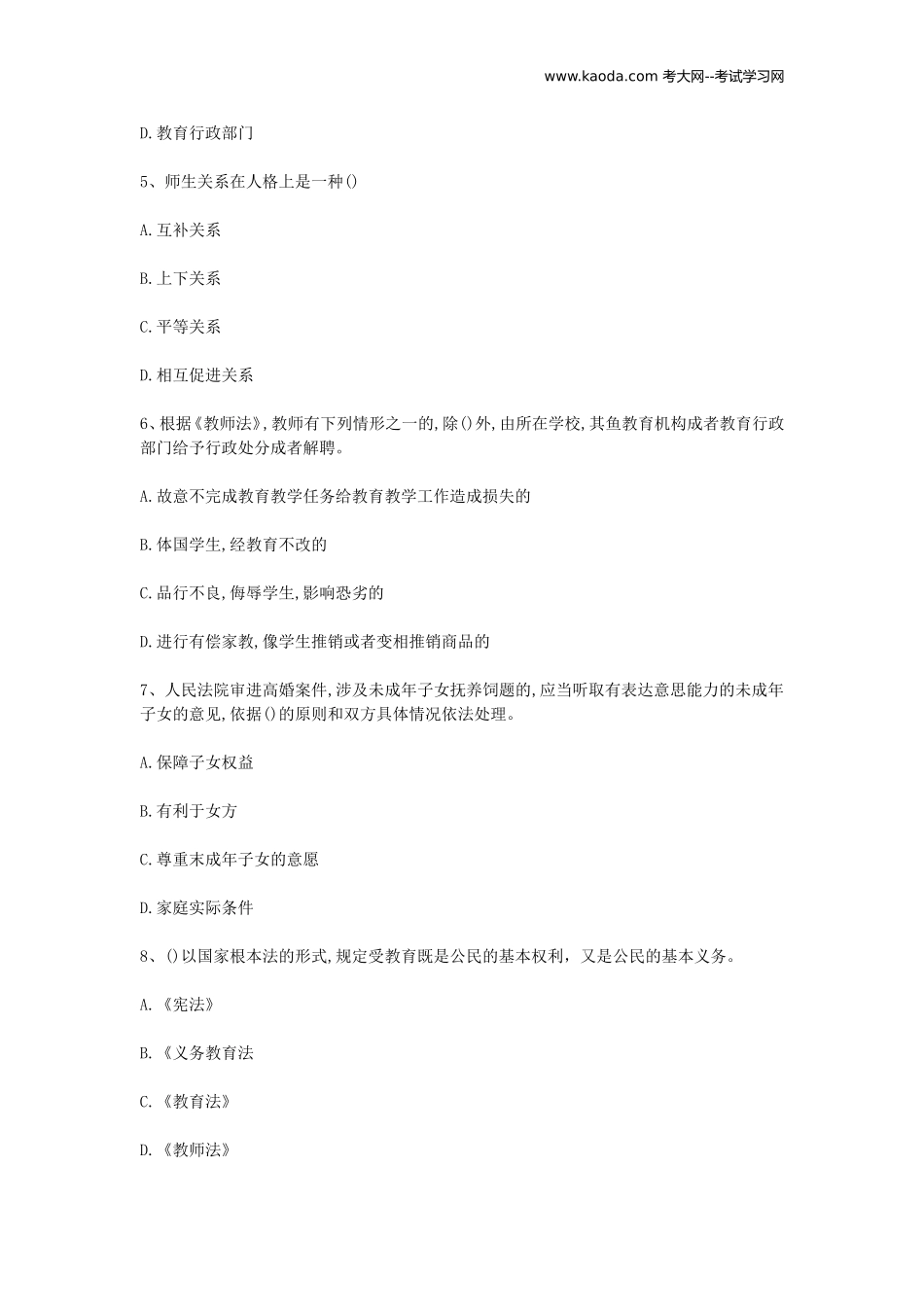 www.kaoda.com 考大网--考试学习网

D.教育行政部门

5、师生关系在人格上是一种()

A.互补关系

B.上下关系

C.平等关系

D.相互促进关系

6、根据《教师法》,教师有下列情形之一的,除()外,由所在学校,其鱼教育机构成者教育行政部门给予行政处分成者解聘。

A.故意不完成教育教学任务给教育教学工作造成损失的

B.体国学生,经教育不改的

C.品行不良,侮辱学生,影响恐劣的

D.进行有偿家教,像学生推销或者变相推销商品的

7、人民法院审进高婚案件,涉及未成年子女抚养饲题的,应当听取有表达意思能力的未成年子女的意见,依据()的原则和双方具体情况依法处理。

A.保障子女权益

B.有利于女方

C.尊重末成年子女的意愿

D.家庭实际条件

8、()以国家根本法的形式,规定受教育既是公民的基本权利，又是公民的基本义务。

A.《宪法》

B.《义务教育法

C.《教育法》

D.《教师法》